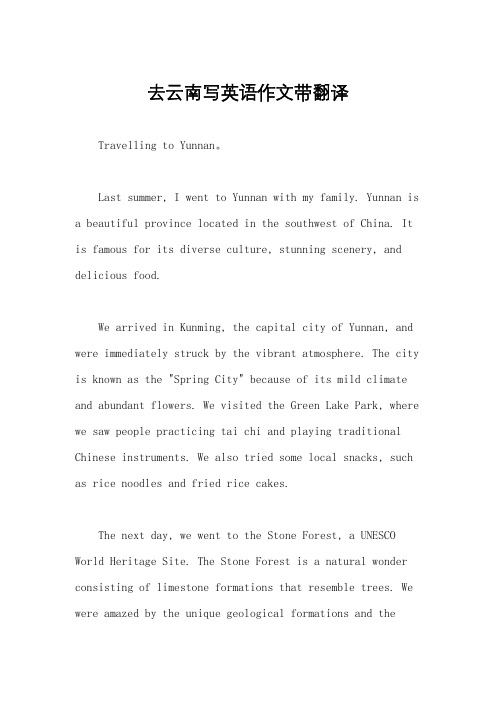 去云南写英语作文带翻译

Travelling to Yunnan。

Last summer, I went to Yunnan with my family. Yunnan is a beautiful province located in the southwest of China. It is famous for its diverse culture, stunning scenery, and delicious food.

We arrived in Kunming, the capital city of Yunnan, and were immediately struck by the vibrant atmosphere. The city is known as the "Spring City" because of its mild climate and abundant flowers. We visited the Green Lake Park, where we saw people practicing tai chi and playing traditional Chinese instruments. We also tried some local snacks, such as rice noodles and fried rice cakes.

The next day, we went to the Stone Forest, a UNESCO World Heritage Site. The Stone Forest is a natural wonder consisting of limestone formations that resemble trees. We were amazed by the unique geological formations and the